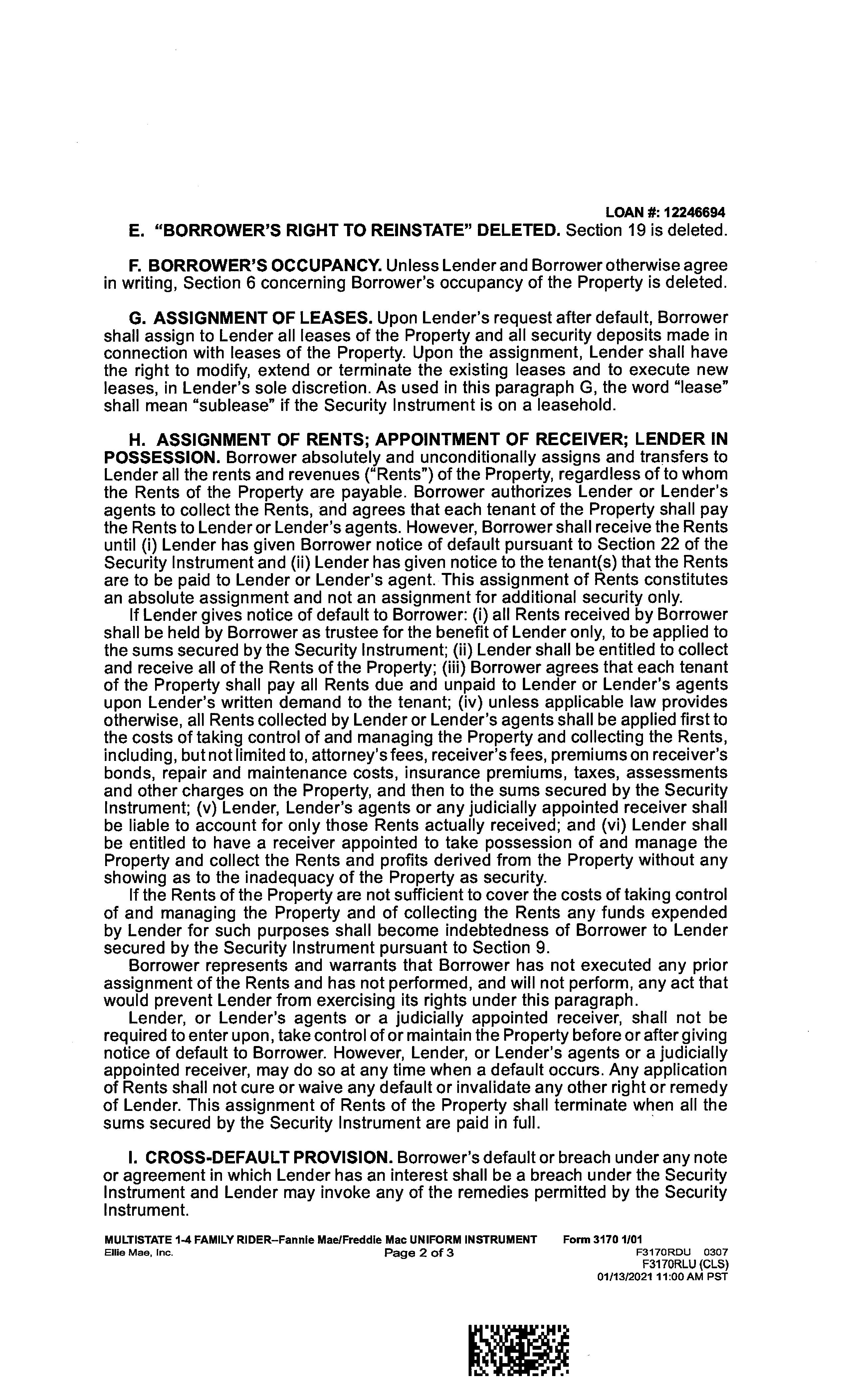 LOAN #: 12246694

E. "BORROWER'S RIGHT TO REINSTATE" DELETED. Section 19 is deleted.

F. BORROWER'S OCCUPANCY. Unless Lender and Borrower otherwise agree in writing, Section 6 concerning Borrower's occupancy of the Property is deleted.

G. ASSIGNMENT OF LEASES. Upon Lender's request after default, Borrower shall assign to Lender all leases of the Property and all security deposits made in connection with leases of the Property. Upon the assignment, Lender shall have the right to modify, extend or terminate the existing leases and to execute new leases, in Lender's sole discretion. As used in this paragraph G, the word "lease" shall mean "sublease" if the Security Instrument is on a leasehold.

H. ASSIGNMENT OF RENTS; APPOINTMENT OF RECEIVER; LENDER IN POSSESSION. Borrower absolutely and unconditionally assigns and transfers to Lender all the rents and revenues ("Rents") of the Property, regardless of to whom the Rents of the Property are payable. Borrower authorizes Lender or Lender's agents to collect the Rents, and agrees that each tenant of the Property shall pay the Rents to Lender or Lender's agents. However, Borrower shall receive the Rents until (i) Lender has given Borrower notice of default pursuant to Section 22 of the Security Instrument and (ii) Lender has given notice to the tenant(s) that the Rents are to be paid to Lender or Lender's agent. This assignment of Rents constitutes an absolute assignment and not an assignment for additional security only.

If Lender gives notice of default to Borrower: (i) all Rents received by Borrower shall be held by Borrower as trustee for the benefit of Lender only, to be applied to the sums secured by the Security Instrument; (ii) Lender shall be entitled to collect and receive all of the Rents of the Property; (iii) Borrower agrees that each tenant of the Property shall pay all Rents due and unpaid to Lender or Lender's agents upon Lender's written demand to the tenant; (iv) unless applicable law provides otherwise, all Rents collected by Lender or Lender's agents shall be applied first to the costs of taking control of and managing the Property and collecting the Rents, including, but not limited to, attorney's fees, receiver's fees, premiums on receiver's bonds, repair and maintenance costs, insurance premiums, taxes, assessments and other charges on the Property, and then to the sums secured by the Security Instrument; (v) Lender, Lender's agents or any judicially appointed receiver shall be liable to account for only those Rents actually received; and (vi) Lender shall be entitled to have a receiver appointed to take possession of and manage the Property and collect the Rents and profits derived from the Property without any showing as to the inadequacy of the Property as security.

If the Rents of the Property are not sufficient to cover the costs of taking control of and managing the Property and of collecting the Rents any funds expended by Lender for such purposes shall become indebtedness of Borrower to Lender secured by the Security Instrument pursuant to Section 9.

Borrower represents and warrants that Borrower has not executed any prior assignment of the Rents and has not performed, and will not perform, any act that would prevent Lender from exercising its rights under this paragraph.

Lender, or Lender's agents or a judicially appointed receiver, shall not be required to enter upon, take control of or maintain the Property before or after giving notice of default to Borrower. However, Lender, or Lender's agents or a judicially appointed receiver, may do so at any time when a default occurs. Any application of Rents shall not cure or waive any default or invalidate any other right or remedy of Lender. This assignment of Rents of the Property shall terminate when all the sums secured by the Security Instrument are paid in full.

I. CROSS-DEFAULT PROVISION. Borrower's default or breach under any note or agreement in which Lender has an interest shall be a breach under the Security Instrument and Lender may invoke any of the remedies permitted by the Security Instrument.

MULTISTATE 1-4 FAMILY RIDER–Fannie Mae/Freddie Mac UNIFORM INSTRUMENT Form 3170 1/01
Ellie Mae, Inc. Page 2 of 3 F3170RDU 0307
F3170RLU (CLS)
01/13/2021 11:00 AM PST